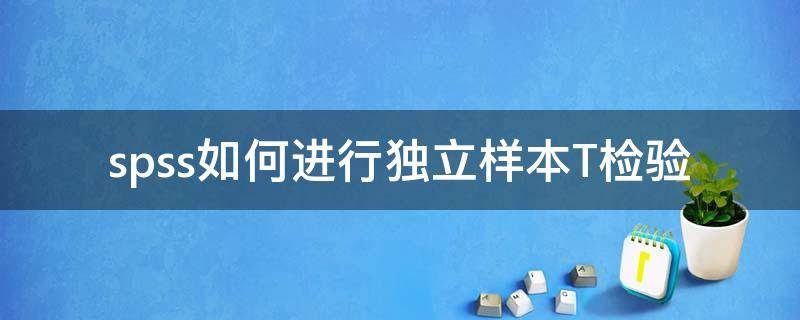 spss如何进行独立样本T检验